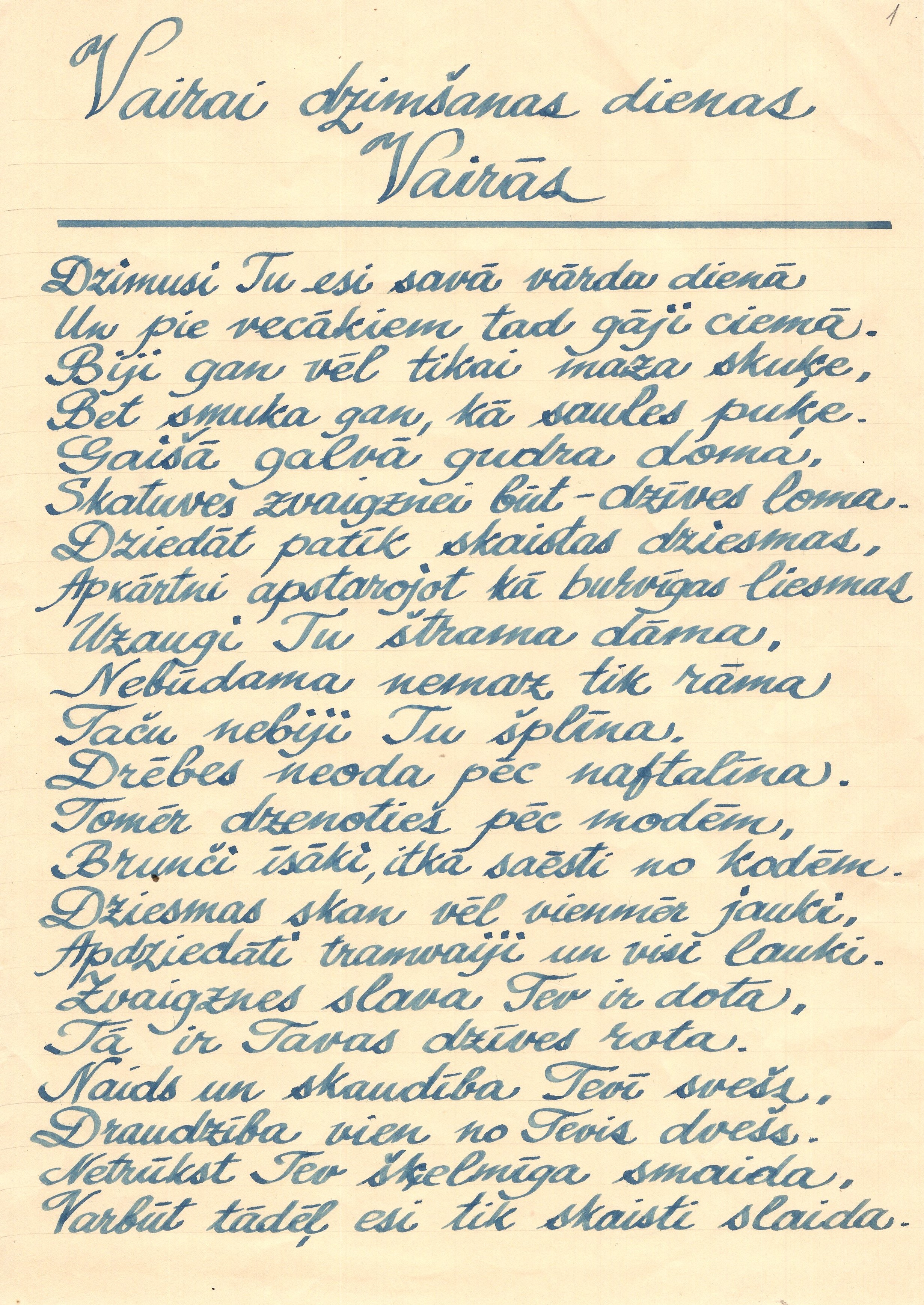 1

Vairai dzimšanas dienas
Vairās

Dzimusi Tu esi savā vārda dienā
Un pie vecākiem tad gāji ciemā.
Biji gan vēl tikai maza skuķe,
Bet smuka gan, kā saules puķe.
Gaišā galvā gudra doma,
Skatuves zvaigznei būt - dzīves loma.
Dziedāt patīk skaistas dziesmas,
Apkārtni apstarojot kā burvīgas liesmas
Uzaugi Tu štrama dāma,
Nebūdama nemaz tik rāma
Taču nebiji Tu šplīna.
Drēbes neoda pēc naftalīna.
Tomēr dzenoties pēc modēm,
Brunči īsāki, itkā saēsti no kodēm.
Dziesmas skan vēl vienmēr jauki,
Apdziedāti tramvaiji un visi lauki.
Zvaigznes slava Tev ir dota,
Tā ir Tavas dzīves rota.
Naids un skaudība Tev svešs,
Draudzība vien no Tevis dvešs.
Netrūkst Tev šķelmīga smaida,
Varbūt tādēļ esi tik skaisti slaida.